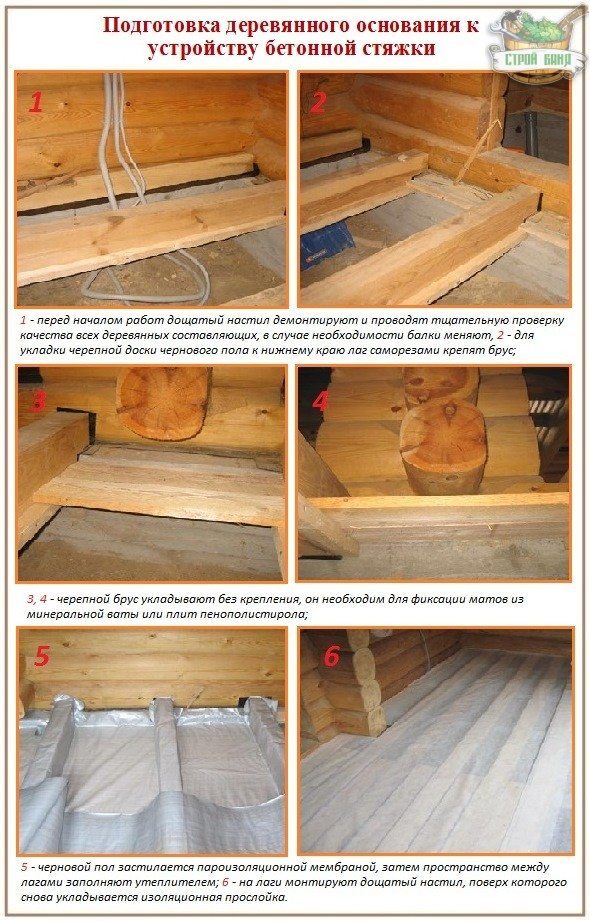 Подготовка деревянного основания к устройству бетонной стяжки

СТРОЙ БАНЯ

1

2

1 - перед началом работ дощатый настил демонтируют и проводят тщательную проверку качества всех деревянных составляющих, в случае необходимости балки меняют, 2 - для укладки черепной доски чернового пола к нижнему краю лаг саморезами крепят брус;

3

4

3, 4 - черепной брус укладывают без крепления, он необходим для фиксации матов из минеральной ваты или плит пенополистирола;

5

6

5 - черновой пол застилается пароизоляционной мембраной, затем пространство между лагами заполняют утеплителем; 6 - на лаги монтируют дощатый настил, поверх которого снова укладывается изоляционная прослойка.